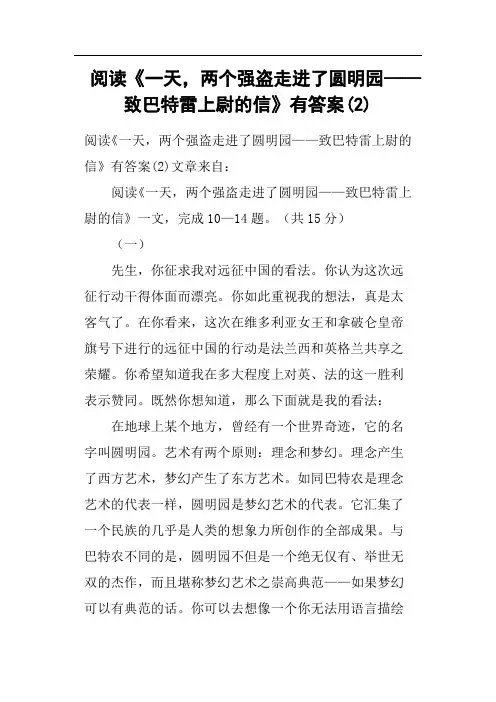 阅读《一天，两个强盗走进了圆明园——致巴特雷上尉的信》有答案(2)

阅读《一天，两个强盗走进了圆明园——致巴特雷上尉的信》有答案(2)文章来自：

阅读《一天，两个强盗走进了圆明园——致巴特雷上尉的信》一文，完成10—14题。（共15分）

（一）

先生，你征求我对远征中国的看法。你认为这次远征行动干得体面而漂亮。你如此重视我的想法，真是太客气了。在你看来，这次在维多利亚女王和拿破仑皇帝旗号下进行的远征中国的行动是法兰西和英格兰共享之荣耀。你希望知道我在多大程度上对英、法的这一胜利表示赞同。既然你想知道，那么下面就是我的看法：

在地球上某个地方，曾经有一个世界奇迹，它的名字叫圆明园。艺术有两个原则：理念和梦幻。理念产生了西方艺术，梦幻产生了东方艺术。如同巴特农是理念艺术的代表一样，圆明园是梦幻艺术的代表。它汇集了一个民族的几乎是人类的想象力所创作的全部成果。与巴特农不同的是，圆明园不但是一个绝无仅有、举世无双的杰作，而且堪称梦幻艺术之崇高典范——如果梦幻可以有典范的话。你可以去想像一个你无法用语言描绘